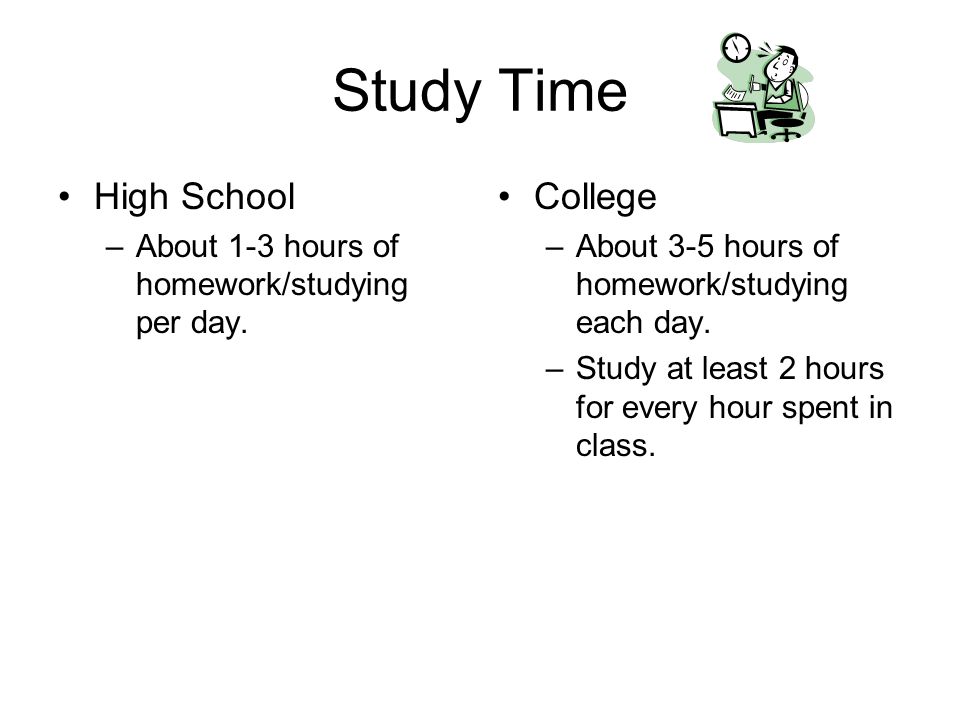 Study Time

• High School
– About 1-3 hours of homework/studying per day.

• College
– About 3-5 hours of homework/studying each day.
– Study at least 2 hours for every hour spent in class.